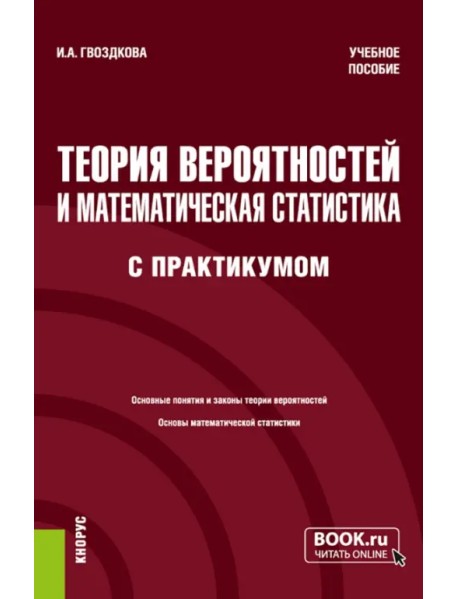 И.А. ГВОЗДКОВА

УЧЕБНОЕ ПОСОБИЕ

ТЕОРИЯ ВЕРОЯТНОСТЕЙ И МАТЕМАТИЧЕСКАЯ СТАТИСТИКА

С ПРАКТИКУМОМ

Основные понятия и законы теории вероятностей

Основы математической статистики

КНОРУС

BOOK.ru
ЧИТАТЬ ONLINE